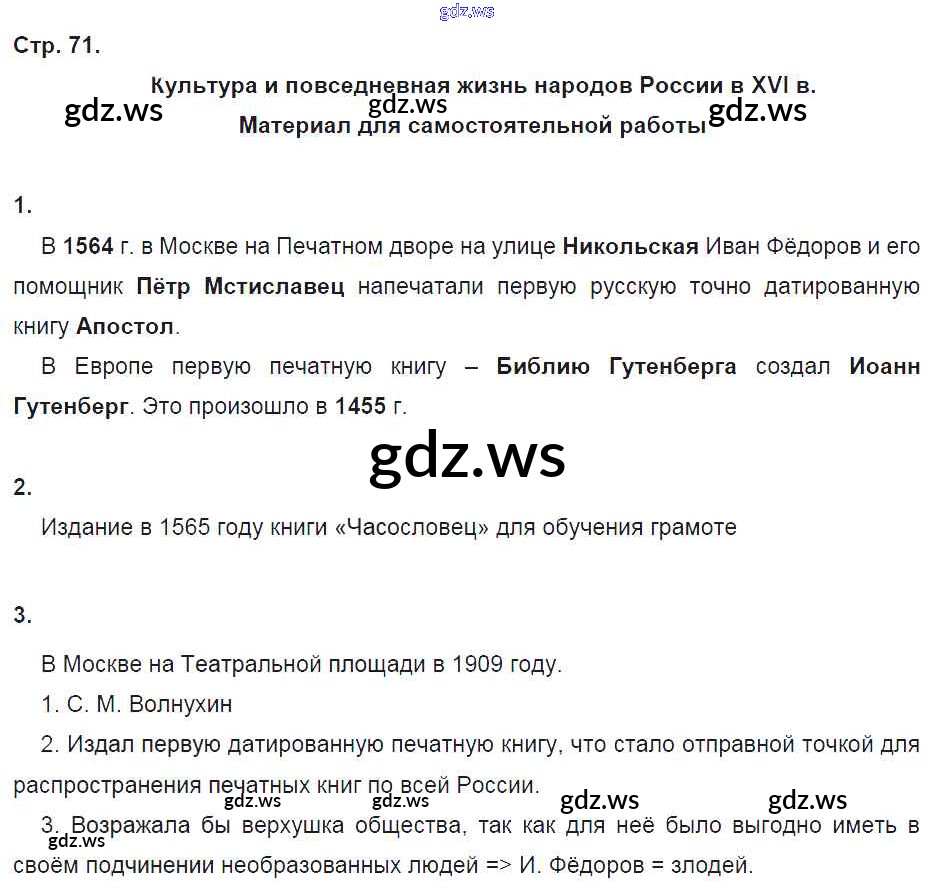 gdz.ws

Стр. 71.

Культура и повседневная жизнь народов России в XVI в.
gdz.ws gdz.ws gdz.ws
Материал для самостоятельной работы

1.

В 1564 г. в Москве на Печатном дворе на улице Никольская Иван Фёдоров и его помощник Пётр Мстиславец напечатали первую русскую точно датированную книгу Апостол.

В Европе первую печатную книгу – Библию Гутенберга создал Иоанн Гутенберг. Это произошло в 1455 г.

gdz.ws

2.

Издание в 1565 году книги «Часословец» для обучения грамоте

3.

В Москве на Театральной площади в 1909 году.

1. С. М. Волнухин

2. Издал первую датированную печатную книгу, что стало отправной точкой для распространения печатных книг по всей России.

gdz.ws gdz.ws gdz.ws gdz.ws

3. Возражала бы верхушка общества, так как для неё было выгодно иметь в своём подчинении необразованных людей => И. Фёдоров = злодей.

gdz.ws